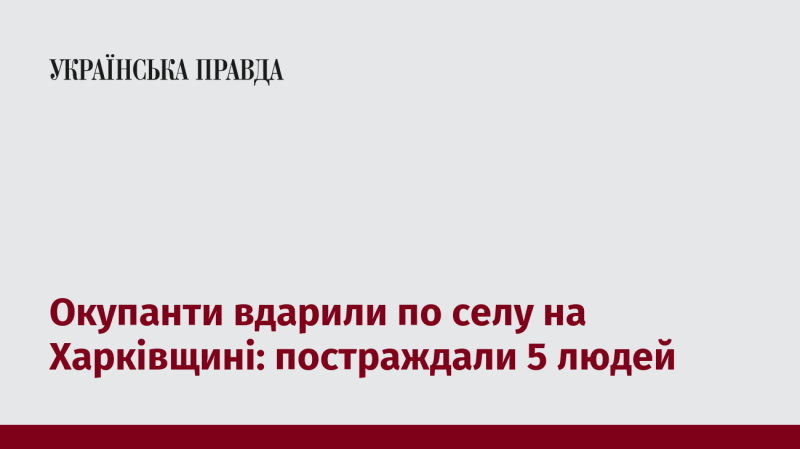 УКРАЇНСЬКА ПРАВДА

Окупанти вдарили по селу на Харківщині: постраждали 5 людей